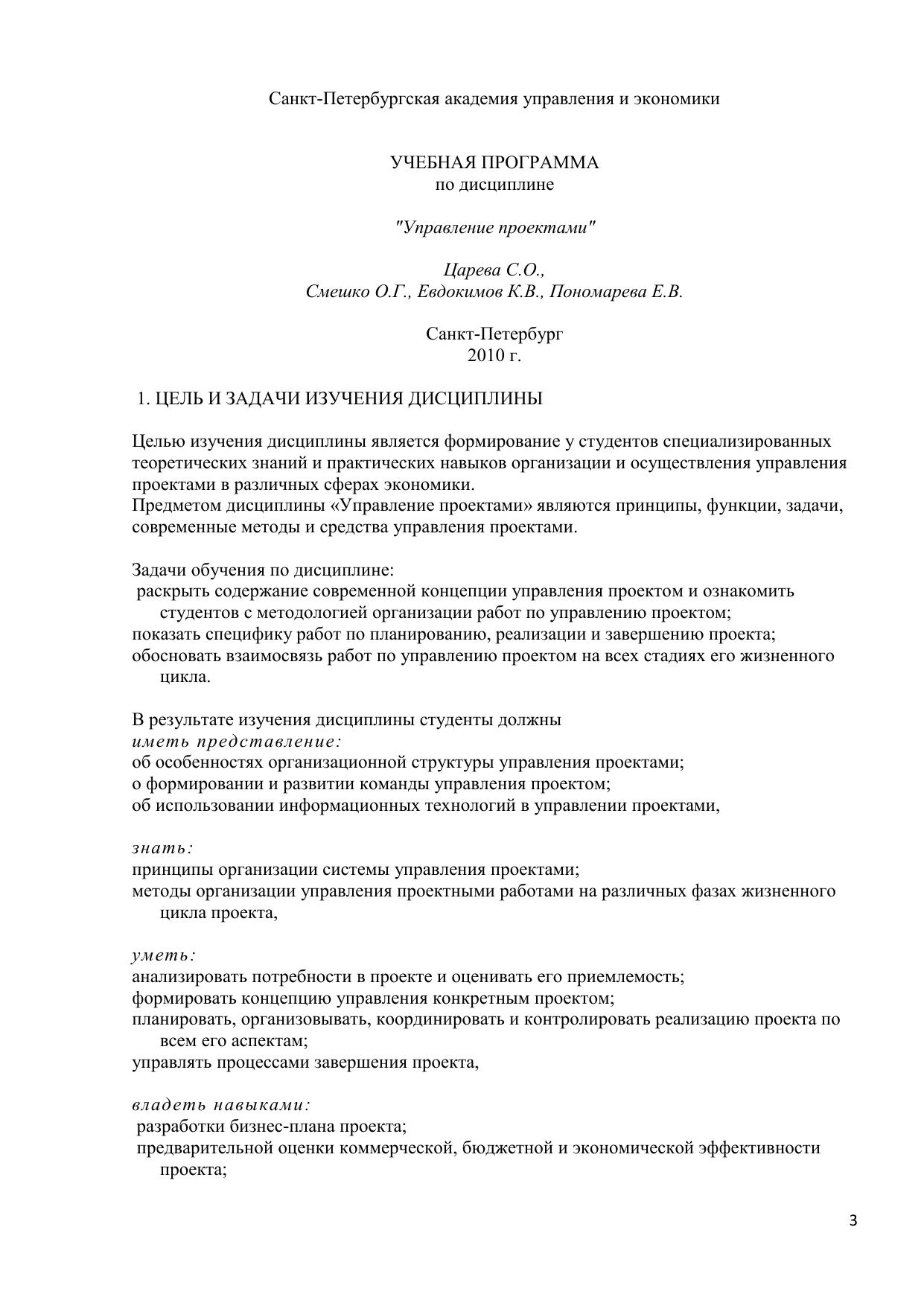 Санкт-Петербургская академия управления и экономики

УЧЕБНАЯ ПРОГРАММА
по дисциплине

"Управление проектами"

Царева С.О.,
Смешко О.Г., Евдокимов К.В., Пономарева Е.В.

Санкт-Петербург
2010 г.

1. ЦЕЛЬ И ЗАДАЧИ ИЗУЧЕНИЯ ДИСЦИПЛИНЫ

Целью изучения дисциплины является формирование у студентов специализированных теоретических знаний и практических навыков организации и осуществления управления проектами в различных сферах экономики.
Предметом дисциплины «Управление проектами» являются принципы, функции, задачи, современные методы и средства управления проектами.

Задачи обучения по дисциплине:
раскрыть содержание современной концепции управления проектом и ознакомить студентов с методологией организации работ по управлению проектом;
показать специфику работ по планированию, реализации и завершению проекта;
обосновать взаимосвязь работ по управлению проектом на всех стадиях его жизненного цикла.

В результате изучения дисциплины студенты должны
иметь представление:
об особенностях организационной структуры управления проектами;
о формировании и развитии команды управления проектом;
об использовании информационных технологий в управлении проектами,

знать:
принципы организации системы управления проектами;
методы организации управления проектными работами на различных фазах жизненного цикла проекта,

уметь:
анализировать потребности в проекте и оценивать его приемлемость;
формировать концепцию управления конкретным проектом;
планировать, организовывать, координировать и контролировать реализацию проекта по всем его аспектам;
управлять процессами завершения проекта,

владеть навыками:
разработки бизнес-плана проекта;
предварительной оценки коммерческой, бюджетной и экономической эффективности проекта;

3